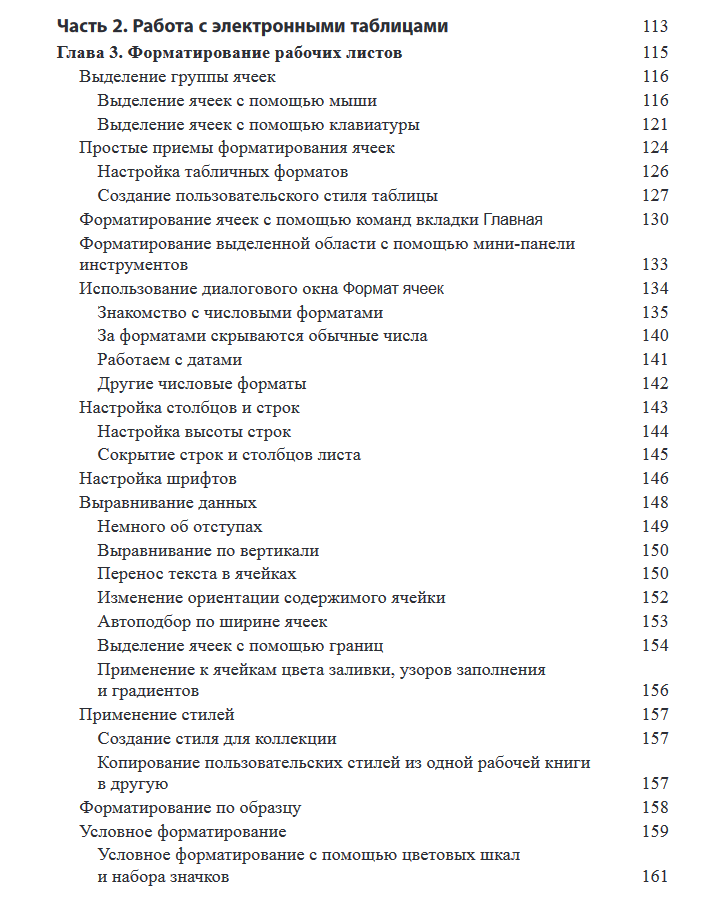 Часть 2. Работа с электронными таблицами 113

Глава 3. Форматирование рабочих листов 115

Выделение группы ячеек 116

Выделение ячеек с помощью мыши 116

Выделение ячеек с помощью клавиатуры 121

Простые приемы форматирования ячеек 124

Настройка табличных форматов 126

Создание пользовательского стиля таблицы 127

Форматирование ячеек с помощью команд вкладки Главная 130

Форматирование выделенной области с помощью мини-панели инструментов 133

Использование диалогового окна Формат ячеек 134

Знакомство с числовыми форматами 135

За форматами скрываются обычные числа 140

Работаем с датами 141

Другие числовые форматы 142

Настройка столбцов и строк 143

Настройка высоты строк 144

Сокрытие строк и столбцов листа 145

Настройка шрифтов 146

Выравнивание данных 148

Немного об отступах 149

Выравнивание по вертикали 150

Перенос текста в ячейках 150

Изменение ориентации содержимого ячейки 152

Автоподбор по ширине ячеек 153

Выделение ячеек с помощью границ 154

Применение к ячейкам цвета заливки, узоров заполнения и градиентов 156

Применение стилей 157

Создание стиля для коллекции 157

Копирование пользовательских стилей из одной рабочей книги в другую 157

Форматирование по образцу 158

Условное форматирование 159

Условное форматирование с помощью цветовых шкал и набора значков 161